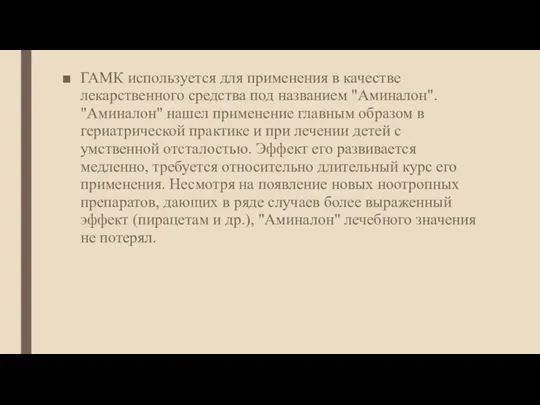 ГАМК используется для применения в качестве лекарственного средства под названием "Аминалон". "Аминалон" нашел применение главным образом в гериатрической практике и при лечении детей с умственной отсталостью. Эффект его развивается медленно, требуется относительно длительный курс его применения. Несмотря на появление новых ноотропных препаратов, дающих в ряде случаев более выраженный эффект (пирацетам и др.), "Аминалон" лечебного значения не потерял.